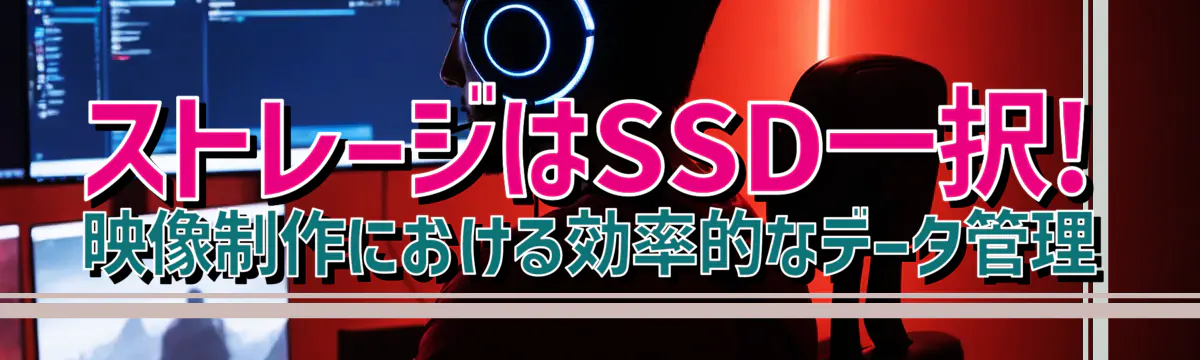 ストレージはSSD一択!
映像制作における効率的なデータ管理